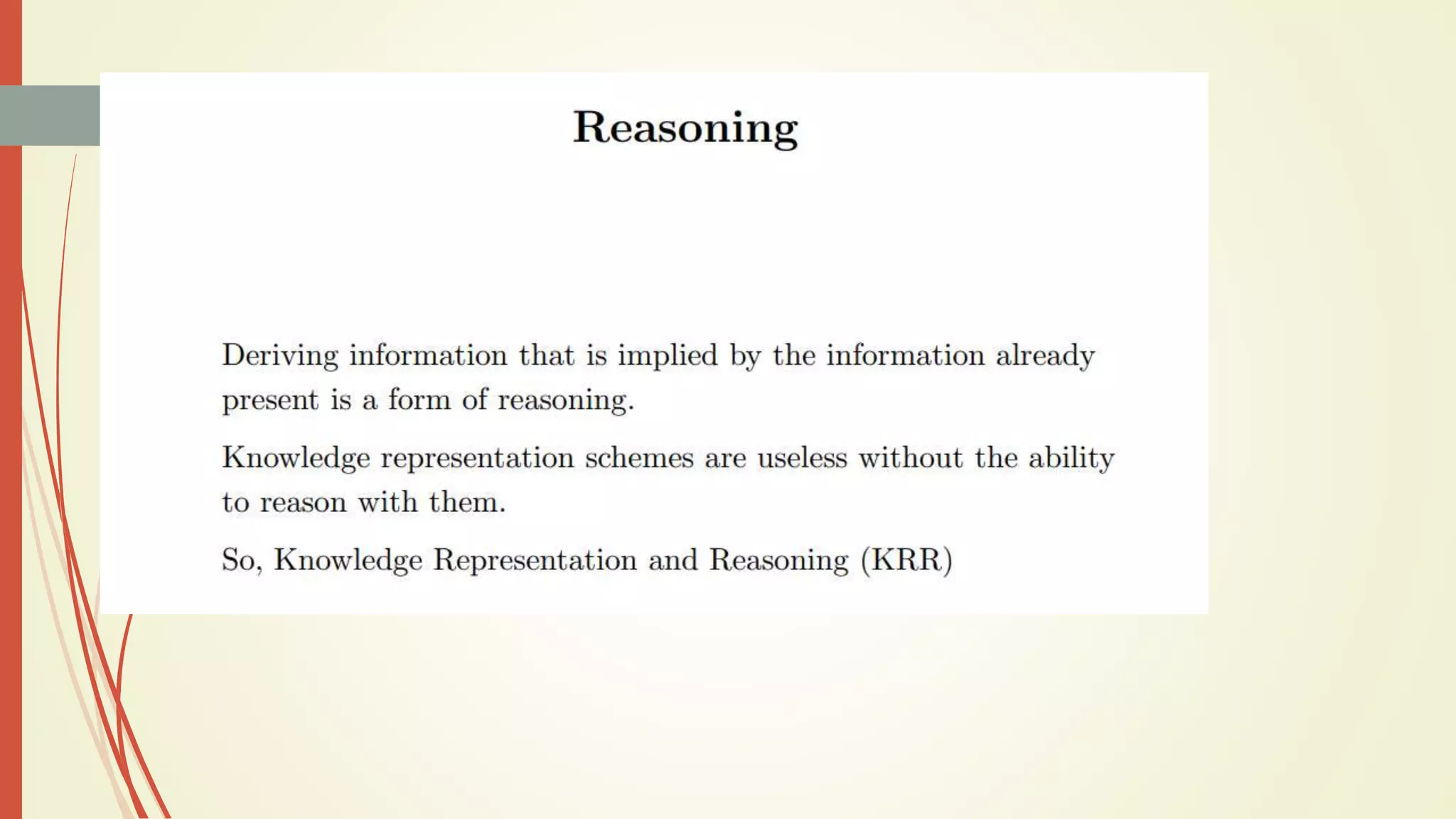 Reasoning

Deriving information that is implied by the information already present is a form of reasoning.

Knowledge representation schemes are useless without the ability to reason with them.

So, Knowledge Representation and Reasoning (KRR)